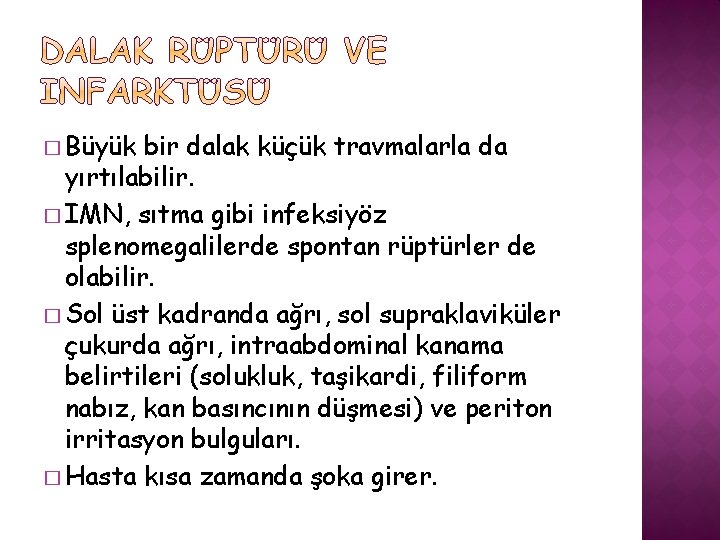 DALAK RÜPTÜRÜ VE INFARKTÜSÜ

□ Büyük bir dalak küçük travmalarla da yırtılabilir.

□ IMN, sıtma gibi infeksiyöz splenomegalilerde spontan rüptürler de olabilir.

□ Sol üst kadranda ağrı, sol supraklaviküler çukurda ağrı, intraabdominal kanama belirtileri (solukluk, taşikardi, filiform nabız, kan basıncının düşmesi) ve periton irritasyon bulguları.

□ Hasta kısa zamanda şoka girer.